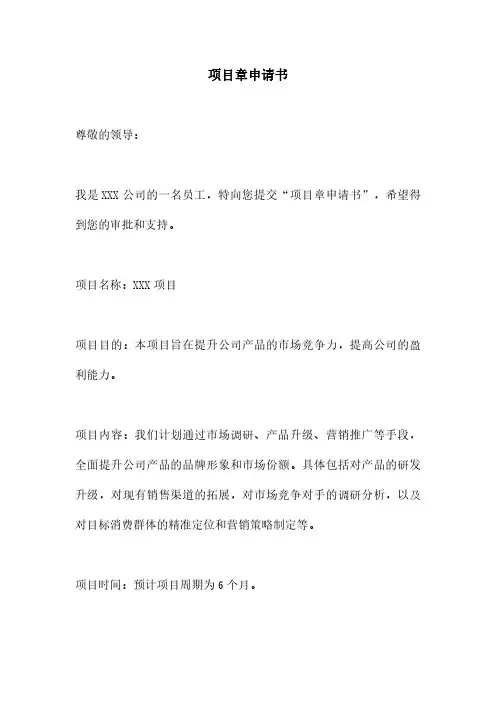 项目章申请书

尊敬的领导：

我是 XXX 公司的一名员工，特向您提交“项目章申请书”，希望得到您的审批和支持。

项目名称：XXX 项目

项目目的：本项目旨在提升公司产品的市场竞争力，提高公司的盈利能力。

项目内容：我们计划通过市场调研、产品升级、营销推广等手段，全面提升公司产品的品牌形象和市场份额。具体包括对产品的研发升级，对现有销售渠道的拓展，对市场竞争对手的调研分析，以及对目标消费群体的精准定位和营销策略制定等。

项目时间：预计项目周期为 6 个月。